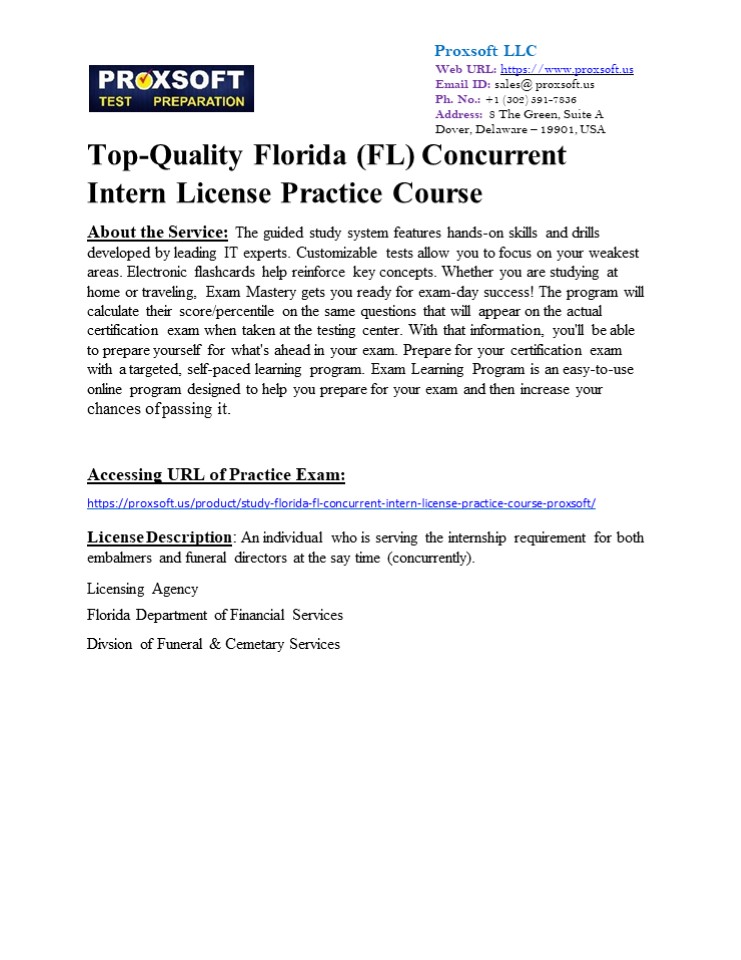 PROXSOFT
TEST PREPARATION

Proxsoft LLC
Web URL: https://www.proxsoft.us
Email ID: sales@ proxsoft.us
Ph. No.: +1 (302) 391-7836
Address: 8 The Green, Suite A Dover, Delaware – 19901, USA

Top-Quality Florida (FL) Concurrent Intern License Practice Course

About the Service: The guided study system features hands-on skills and drills developed by leading IT experts. Customizable tests allow you to focus on your weakest areas. Electronic flashcards help reinforce key concepts. Whether you are studying at home or traveling, Exam Mastery gets you ready for exam-day success! The program will calculate their score/percentile on the same questions that will appear on the actual certification exam when taken at the testing center. With that information, you'll be able to prepare yourself for what's ahead in your exam. Prepare for your certification exam with a targeted, self-paced learning program. Exam Learning Program is an easy-to-use online program designed to help you prepare for your exam and then increase your chances of passing it.

Accessing URL of Practice Exam:
https://proxsoft.us/product/study-florida-fl-concurrent-intern-license-practice-course-proxsoft/

License Description: An individual who is serving the internship requirement for both embalmers and funeral directors at the say time (concurrently).

Licensing Agency

Florida Department of Financial Services

Divsion of Funeral & Cemetary Services